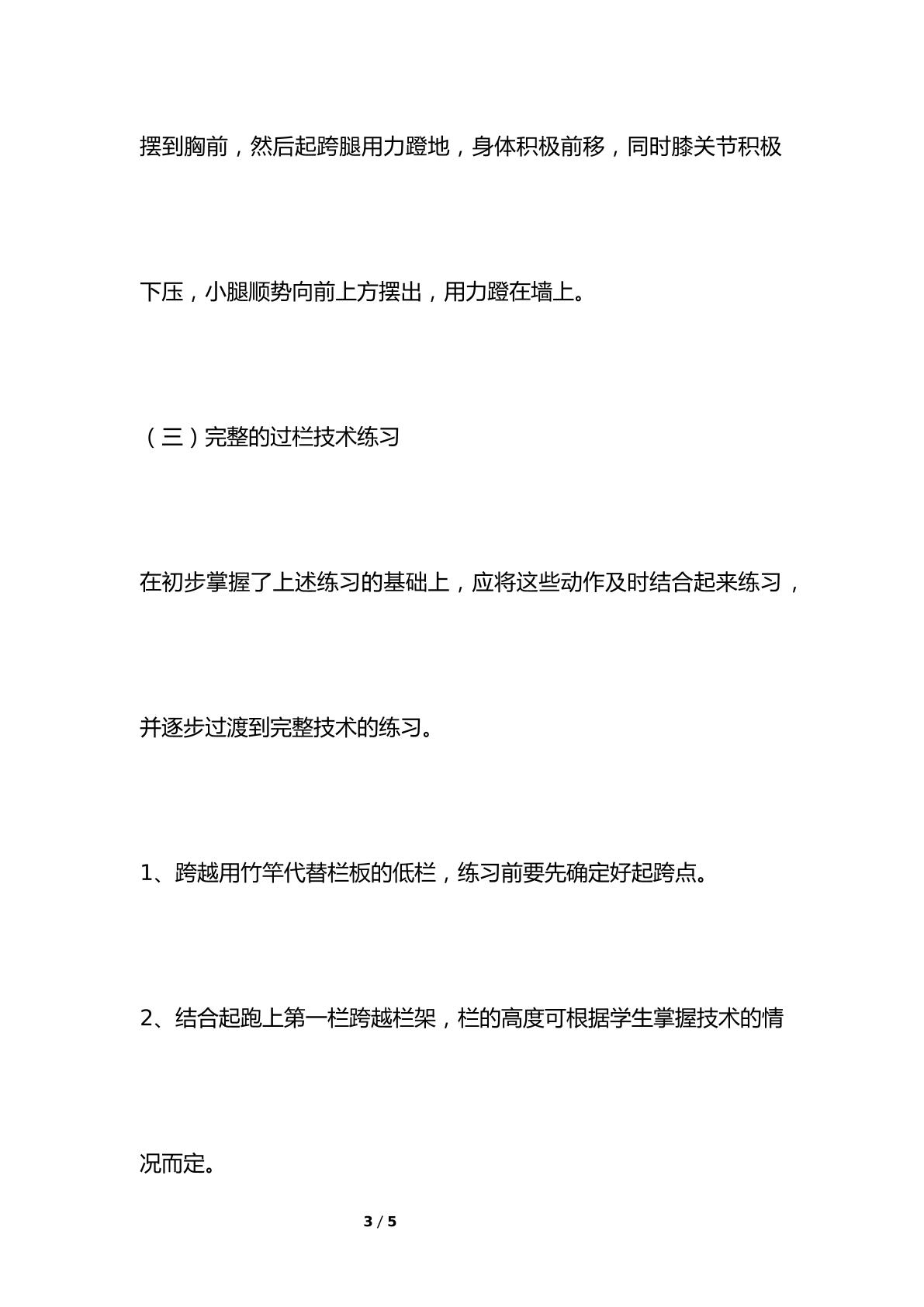 摆到胸前，然后起跨腿用力蹬地，身体积极前移，同时膝关节积极下压，小腿顺势向前上方摆出，用力蹬在墙上。

（三）完整的过栏技术练习

在初步掌握了上述练习的基础上，应将这些动作及时结合起来练习，并逐步过渡到完整技术的练习。

1、跨越用竹竿代替栏板的低栏，练习前要先确定好起跨点。

2、结合起跑上第一栏跨越栏架，栏的高度可根据学生掌握技术的情况而定。

3 / 5